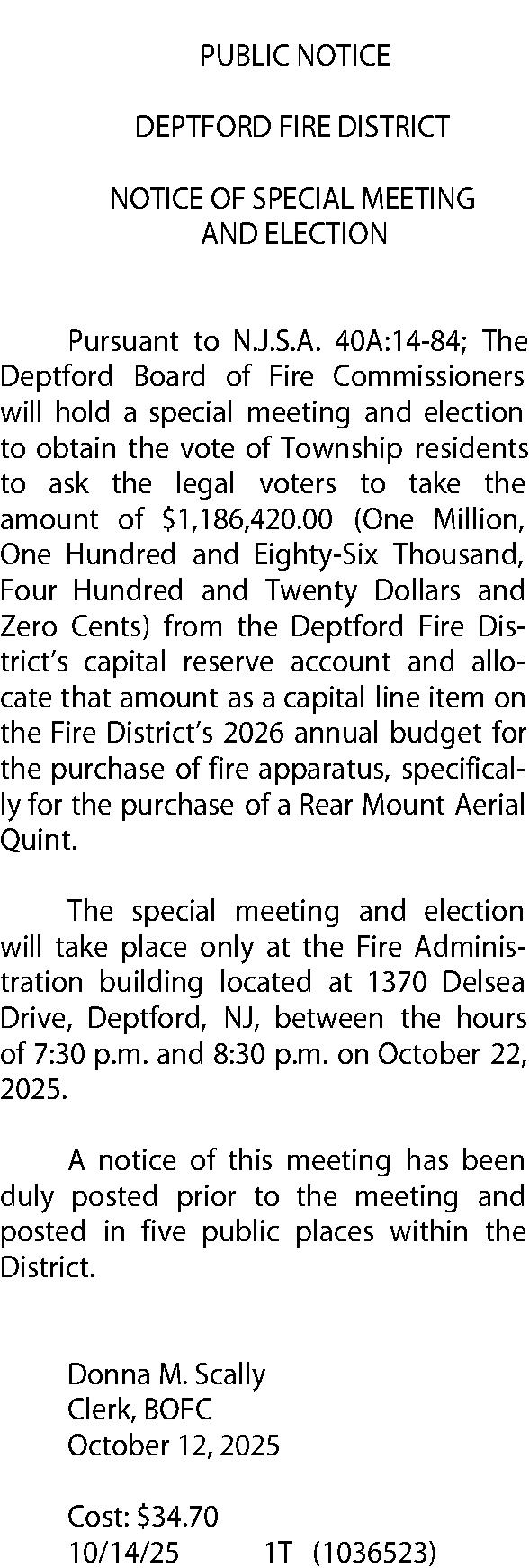 PUBLIC NOTICE

DEPTFORD FIRE DISTRICT

NOTICE OF SPECIAL MEETING
AND ELECTION

Pursuant to N.J.S.A. 40A:14-84; The Deptford Board of Fire Commissioners will hold a special meeting and election to obtain the vote of Township residents to ask the legal voters to take the amount of $1,186,420.00 (One Million, One Hundred and Eighty-Six Thousand, Four Hundred and Twenty Dollars and Zero Cents) from the Deptford Fire District's capital reserve account and allocate that amount as a capital line item on the Fire District's 2026 annual budget for the purchase of fire apparatus, specifically for the purchase of a Rear Mount Aerial Quint.

The special meeting and election will take place only at the Fire Administration building located at 1370 Delsea Drive, Deptford, NJ, between the hours of 7:30 p.m. and 8:30 p.m. on October 22, 2025.

A notice of this meeting has been duly posted prior to the meeting and posted in five public places within the District.

Donna M. Scally
Clerk, BOFC
October 12, 2025

Cost: $34.70
10/14/25 1T (1036523)